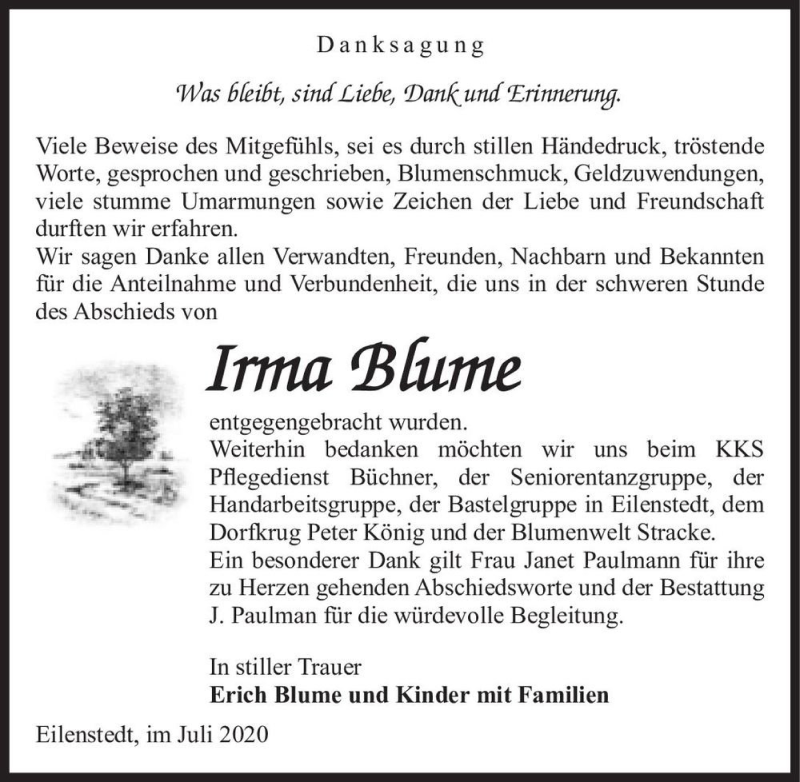 Danksagung

Was bleibt, sind Liebe, Dank und Erinnerung.

Viele Beweise des Mitgefühls, sei es durch stillen Händedruck, tröstende Worte, gesprochen und geschrieben, Blumenschmuck, Geldzuwendungen, viele stumme Umarmungen sowie Zeichen der Liebe und Freundschaft durften wir erfahren.
Wir sagen Danke allen Verwandten, Freunden, Nachbarn und Bekannten für die Anteilnahme und Verbundenheit, die uns in der schweren Stunde des Abschieds von

Irma Blume

entgegengebracht wurden.
Weiterhin bedanken möchten wir uns beim KKS Pflegedienst Büchner, der Seniorentanzgruppe, der Handarbeitsgruppe, der Bastelgruppe in Eilenstedt, dem Dorfkrug Peter König und der Blumenwelt Stracke.
Ein besonderer Dank gilt Frau Janet Paulmann für ihre zu Herzen gehenden Abschiedsworte und der Bestattung J. Paulman für die würdevolle Begleitung.

In stiller Trauer
Erich Blume und Kinder mit Familien

Eilenstedt, im Juli 2020